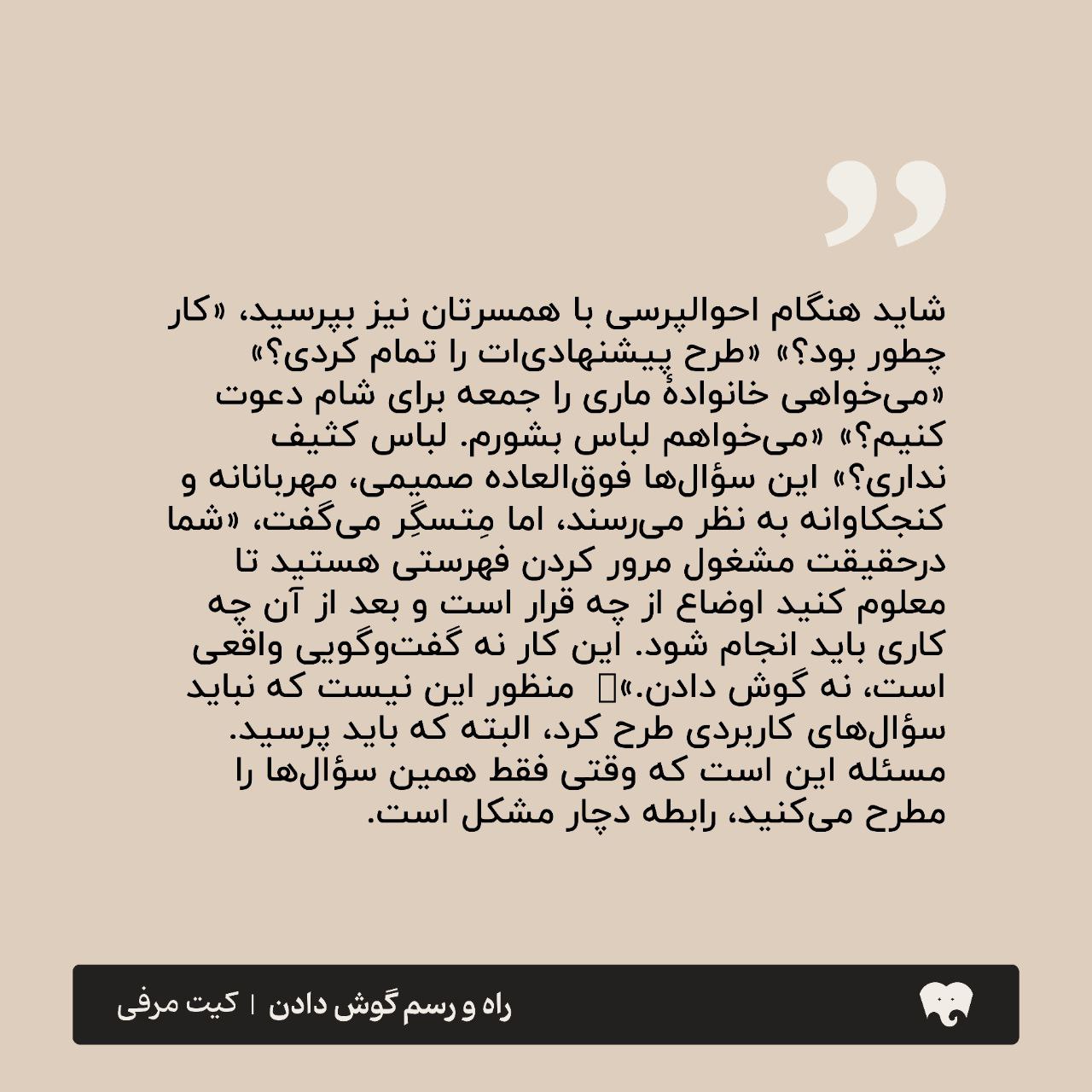 شاید هنگام احوالپرسی با همسرتان نیز بپرسید، «کار چطور بود؟» «طرح پیشنهادی‌ات را تمام کردی؟» «می‌خواهی خانوادهٔ ماری را جمعه برای شام دعوت کنیم؟» «می‌خواهم لباس بشورم. لباس کثیف نداری؟» این سؤال‌ها فوق‌العاده صمیمی، مهربانانه و کنجکاوانه به نظر می‌رسند، اما مِتسگِر می‌گفت، «شما درحقیقت مشغول مرور کردن فهرستی هستید تا معلوم کنید اوضاع از چه قرار است و بعد از آن چه کاری باید انجام شود. این کار نه گفت‌وگویی واقعی است، نه گوش دادن.» منظور این نیست که نباید سؤال‌های کاربردی طرح کرد، البته که باید پرسید. مسئله این است که وقتی فقط همین سؤال‌ها را مطرح می‌کنید، رابطه دچار مشکل است.

راه و رسم گوش دادن | کیت مرفی